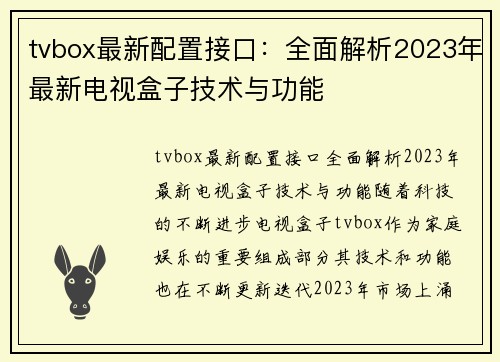 tvbox最新配置接口：全面解析2023年最新电视盒子技术与功能

tvbox最新配置接口全面解析2023年最新电视盒子技术与功能随着科技的不断进步电视盒子tvbox作为家庭娱乐的重要组成部分其技术和功能也在不断更新迭代2023年市场上涌